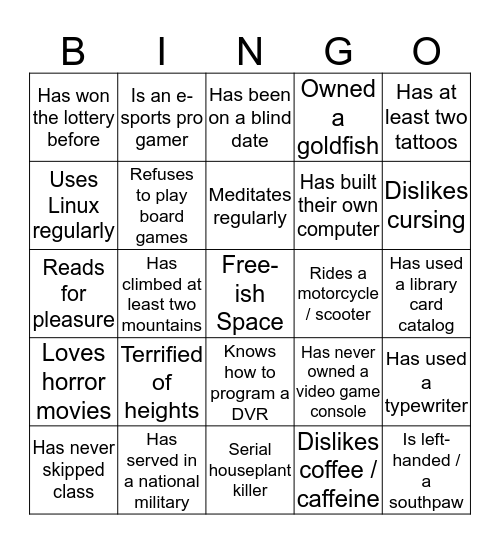 | B | I | N | G | O |
|---|---|---|---|---|
| Has won the lottery before | Is an e-sports pro gamer | Has been on a blind date | Owned a goldfish | Has at least two tattoos |
| Uses Linux regularly | Refuses to play board games | Meditates regularly | Has built their own computer | Dislikes cursing |
| Reads for pleasure | Has climbed at least two mountains | Free-ish Space | Rides a motorcycle / scooter | Has used a library card catalog |
| Loves horror movies | Terrified of heights | Knows how to program a DVR | Has never owned a video game console | Has used a typewriter |
| Has never skipped class | Has served in a national military | Serial houseplant killer | Dislikes coffee / caffeine | Is left-handed / a southpaw |